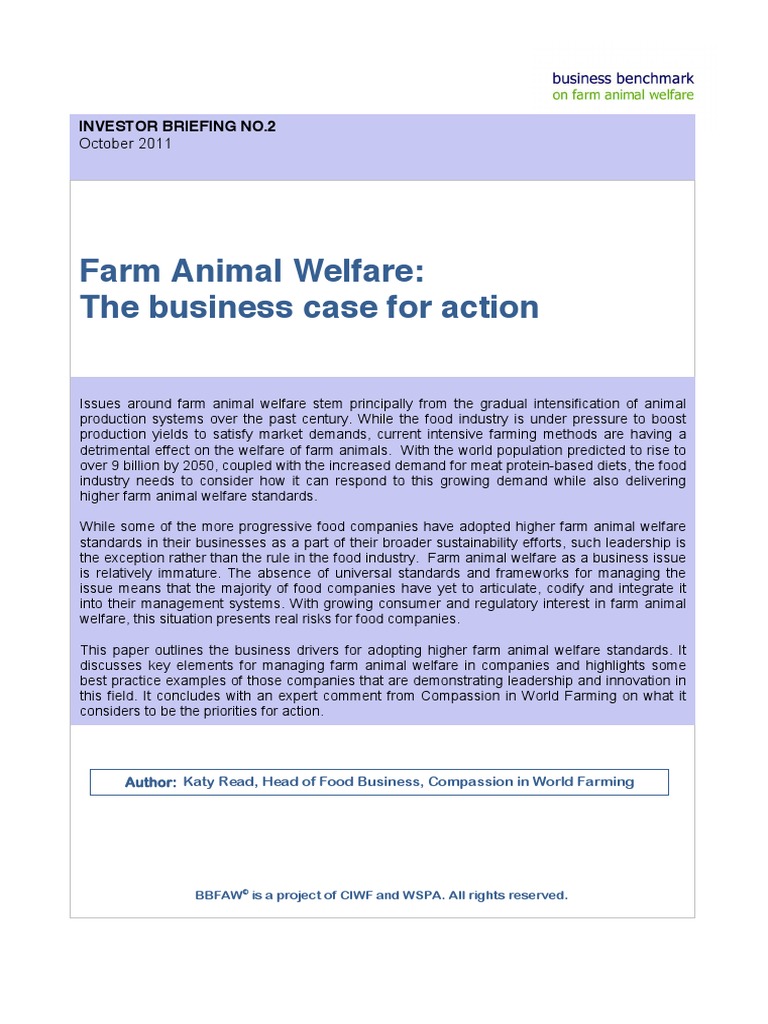 business benchmark
on farm animal welfare

INVESTOR BRIEFING NO.2
October 2011

Farm Animal Welfare:
The business case for action

Issues around farm animal welfare stem principally from the gradual intensification of animal production systems over the past century. While the food industry is under pressure to boost production yields to satisfy market demands, current intensive farming methods are having a detrimental effect on the welfare of farm animals. With the world population predicted to rise to over 9 billion by 2050, coupled with the increased demand for meat protein-based diets, the food industry needs to consider how it can respond to this growing demand while also delivering higher farm animal welfare standards.

While some of the more progressive food companies have adopted higher farm animal welfare standards in their businesses as a part of their broader sustainability efforts, such leadership is the exception rather than the rule in the food industry. Farm animal welfare as a business issue is relatively immature. The absence of universal standards and frameworks for managing the issue means that the majority of food companies have yet to articulate, codify and integrate it into their management systems. With growing consumer and regulatory interest in farm animal welfare, this situation presents real risks for food companies.

This paper outlines the business drivers for adopting higher farm animal welfare standards. It discusses key elements for managing farm animal welfare in companies and highlights some best practice examples of those companies that are demonstrating leadership and innovation in this field. It concludes with an expert comment from Compassion in World Farming on what it considers to be the priorities for action.

Author: Katy Read, Head of Food Business, Compassion in World Farming

BBFAW© is a project of CIWF and WSPA. All rights reserved.